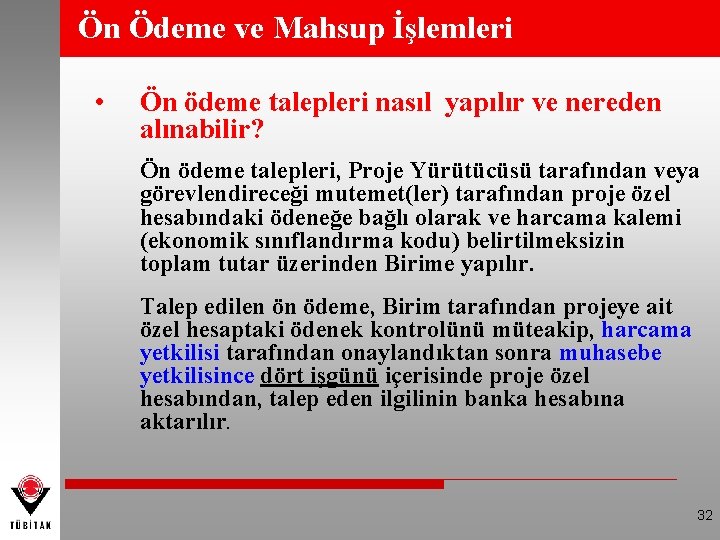 Ön Ödeme ve Mahsup İşlemleri

• Ön ödeme talepleri nasıl yapılır ve nereden alınabilir?

Ön ödeme talepleri, Proje Yürütücüsü tarafından veya görevlendireceği mutemet(ler) tarafından proje özel hesabındaki ödeneğe bağlı olarak ve harcama kalemi (ekonomik sınıflandırma kodu) belirtilmeksizin toplam tutar üzerinden Birime yapılır.

Talep edilen ön ödeme, Birim tarafından projeye ait özel hesaptaki ödenek kontrolünü müteakip, harcama yetkilisi tarafından onaylandıktan sonra muhasebe yetkilisince dört işgünü içerisinde proje özel hesabından, talep eden ilgilinin banka hesabına aktarılır.

TÜBİTAK

32